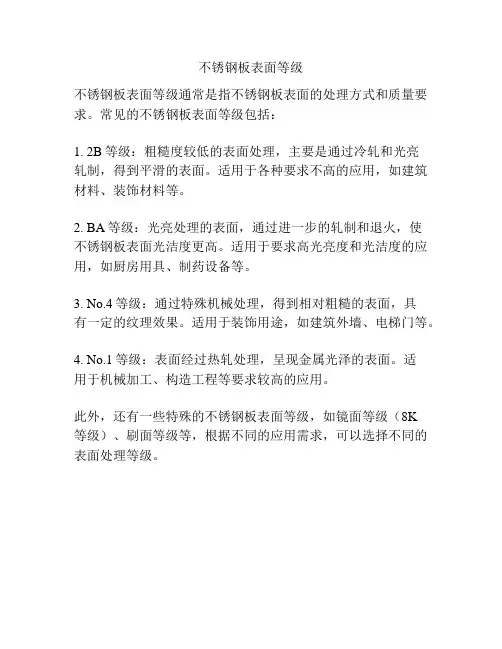 不锈钢板表面等级

不锈钢板表面等级通常是指不锈钢板表面的处理方式和质量要求。常见的不锈钢板表面等级包括：

1. 2B 等级：粗糙度较低的表面处理，主要是通过冷轧和光亮轧制，得到平滑的表面。适用于各种要求不高的应用，如建筑材料、装饰材料等。

2. BA 等级：光亮处理的表面，通过进一步的轧制和退火，使不锈钢板表面光洁度更高。适用于要求高光亮度和光洁度的应用，如厨房用具、制药设备等。

3. No.4 等级：通过特殊机械处理，得到相对粗糙的表面，具有一定的纹理效果。适用于装饰用途，如建筑外墙、电梯门等。

4. No.1 等级：表面经过热轧处理，呈现金属光泽的表面。适用于机械加工、构造工程等要求较高的应用。

此外，还有一些特殊的不锈钢板表面等级，如镜面等级（8K 等级）、刷面等级等，根据不同的应用需求，可以选择不同的表面处理等级。